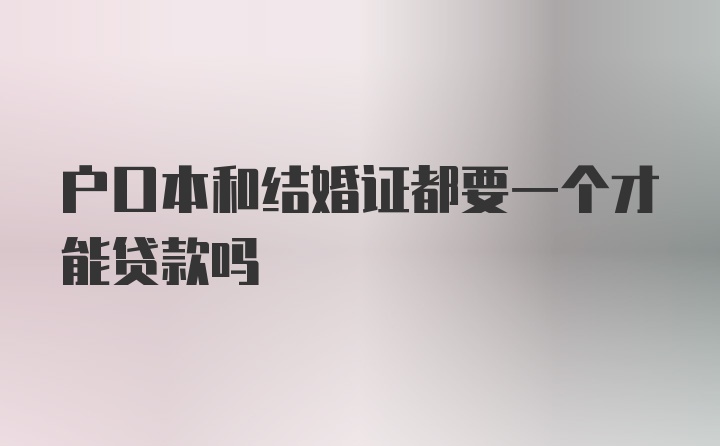 户口本和结婚证都要一个才能贷款吗